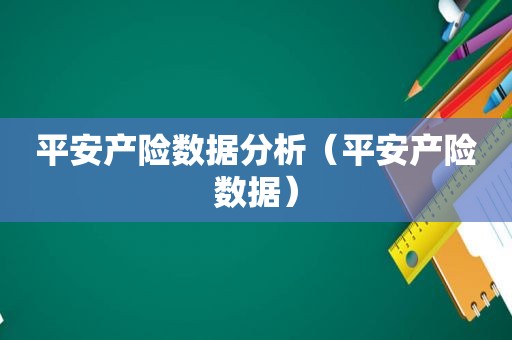 平安产险数据分析（平安产险数据）